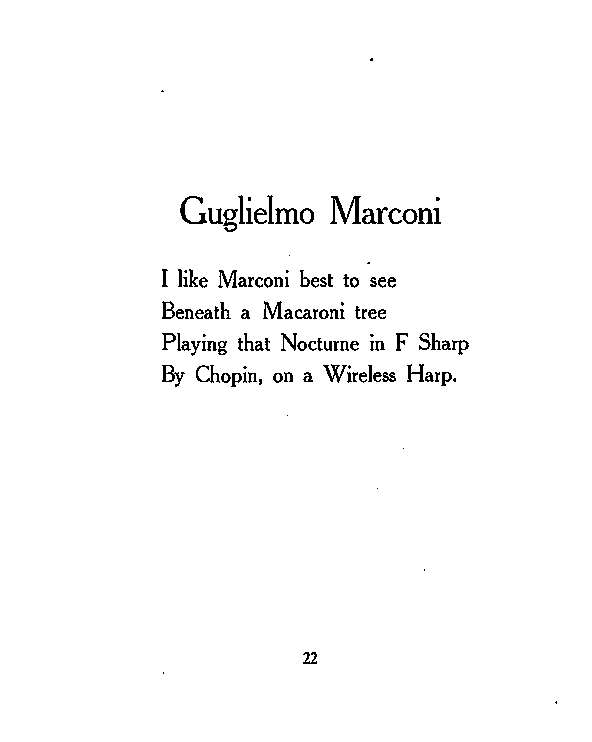 Guglielmo Marconi

I like Marconi best to see
Beneath a Macaroni tree
Playing that Nocturne in F Sharp
By Chopin, on a Wireless Harp.

22